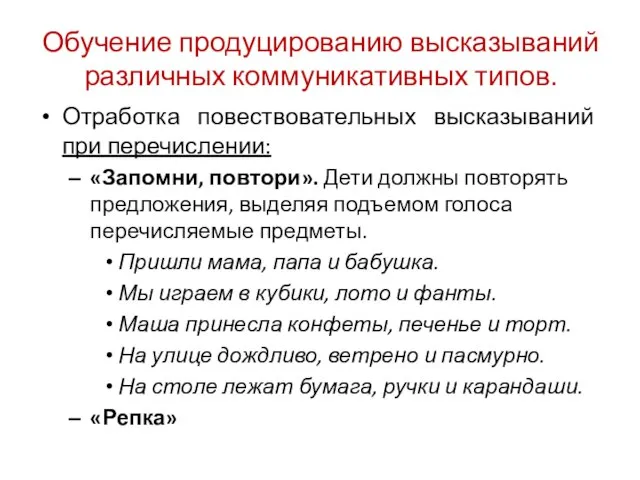 Обучение продуцированию высказываний различных коммуникативных типов.

• Отработка повествовательных высказываний при перечислении:

– «Запомни, повтори». Дети должны повторять предложения, выделяя подъемом голоса перечисляемые предметы.

• Пришли мама, папа и бабушка.

• Мы играем в кубики, лото и фанты.

• Маша принесла конфеты, печенье и торт.

• На улице дождливо, ветрено и пасмурно.

• На столе лежат бумага, ручки и карандаши.

– «Репка»